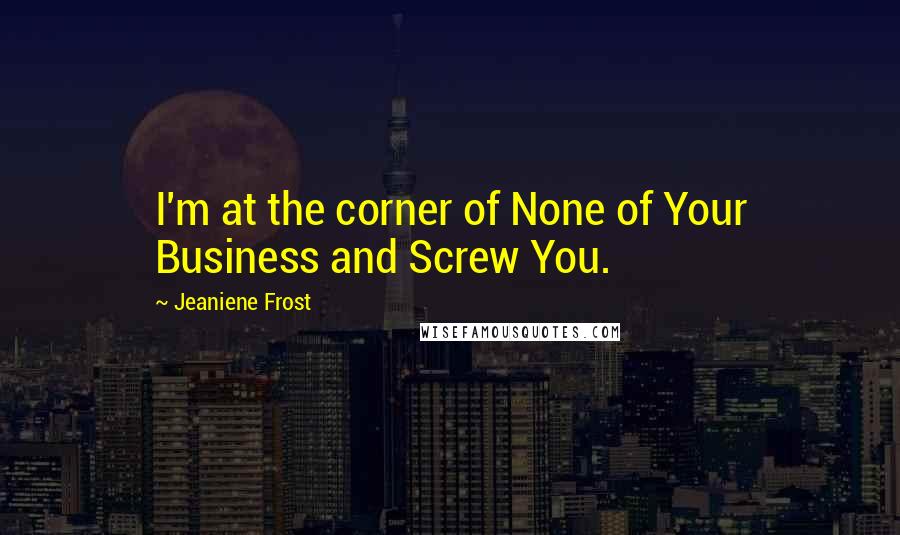 I'm at the corner of None of Your Business and Screw You.

~ Jeaniene Frost

WISEFAMOUSQUOTES.COM